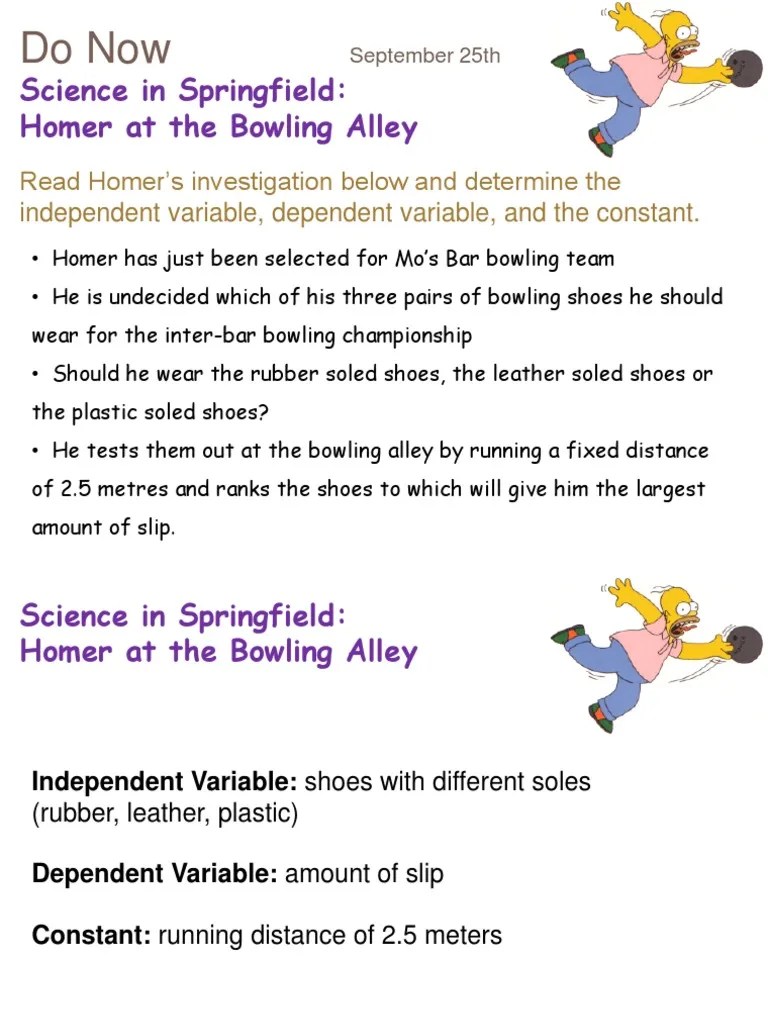 Do Now

September 25th

Science in Springfield:
Homer at the Bowling Alley

Read Homer's investigation below and determine the independent variable, dependent variable, and the constant.

• Homer has just been selected for Mo's Bar bowling team

• He is undecided which of his three pairs of bowling shoes he should wear for the inter-bar bowling championship

• Should he wear the rubber soled shoes, the leather soled shoes or the plastic soled shoes?

• He tests them out at the bowling alley by running a fixed distance of 2.5 metres and ranks the shoes to which will give him the largest amount of slip.

Science in Springfield:
Homer at the Bowling Alley

**Independent Variable:** shoes with different soles (rubber, leather, plastic)

**Dependent Variable:** amount of slip

**Constant:** running distance of 2.5 meters